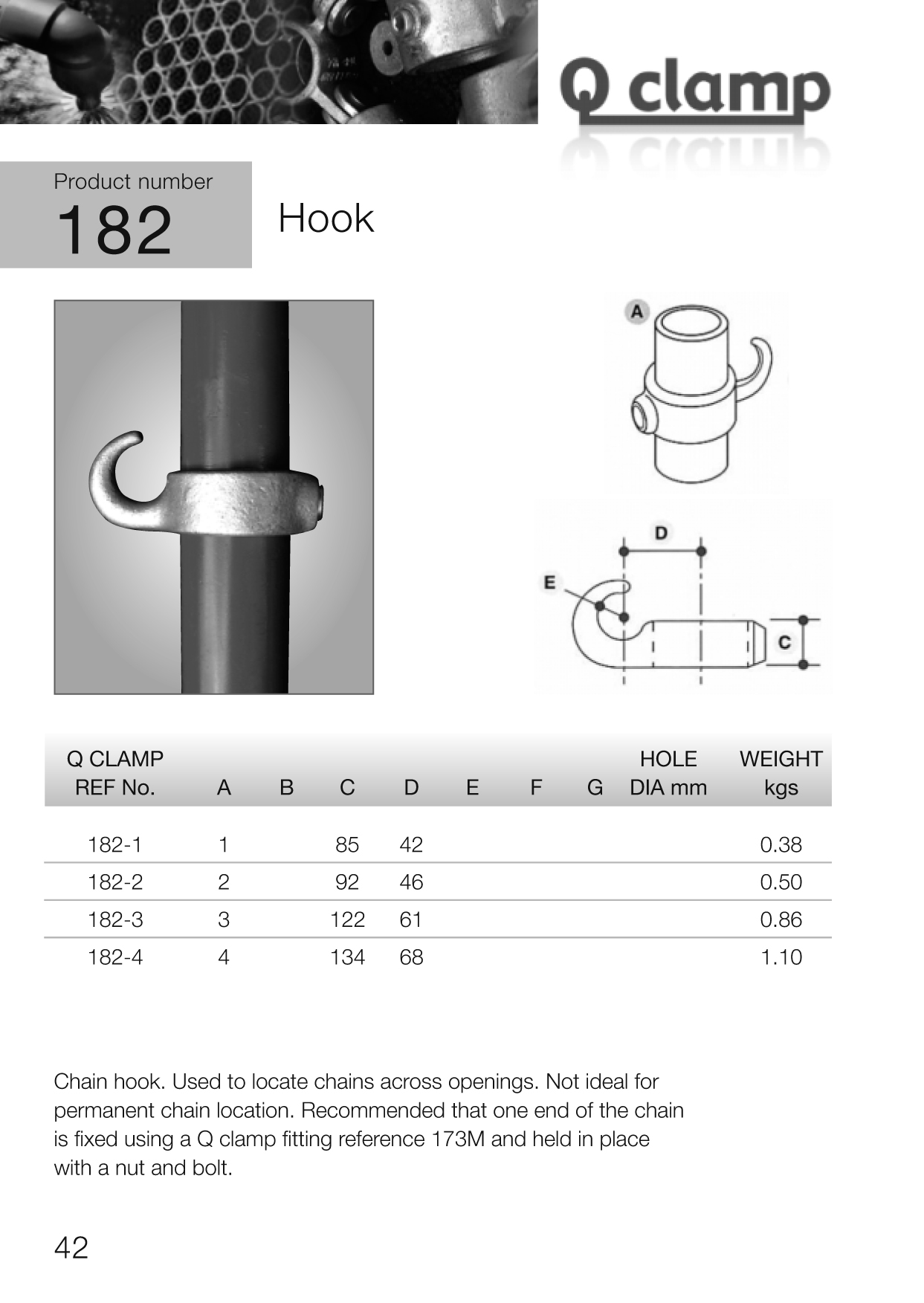 Q clamp

Product number
182

Hook

A

D

E

C

| Q CLAMP REF No. | A | B | C | D | E | F | G | HOLE DIA mm | WEIGHT kgs |
|---|---|---|---|---|---|---|---|---|---|
| 182-1 | 1 | | 85 | 42 | | | | | 0.38 |
| 182-2 | 2 | | 92 | 46 | | | | | 0.50 |
| 182-3 | 3 | | 122 | 61 | | | | | 0.86 |
| 182-4 | 4 | | 134 | 68 | | | | | 1.10 |

Chain hook. Used to locate chains across openings. Not ideal for permanent chain location. Recommended that one end of the chain is fixed using a Q clamp fitting reference 173M and held in place with a nut and bolt.

42